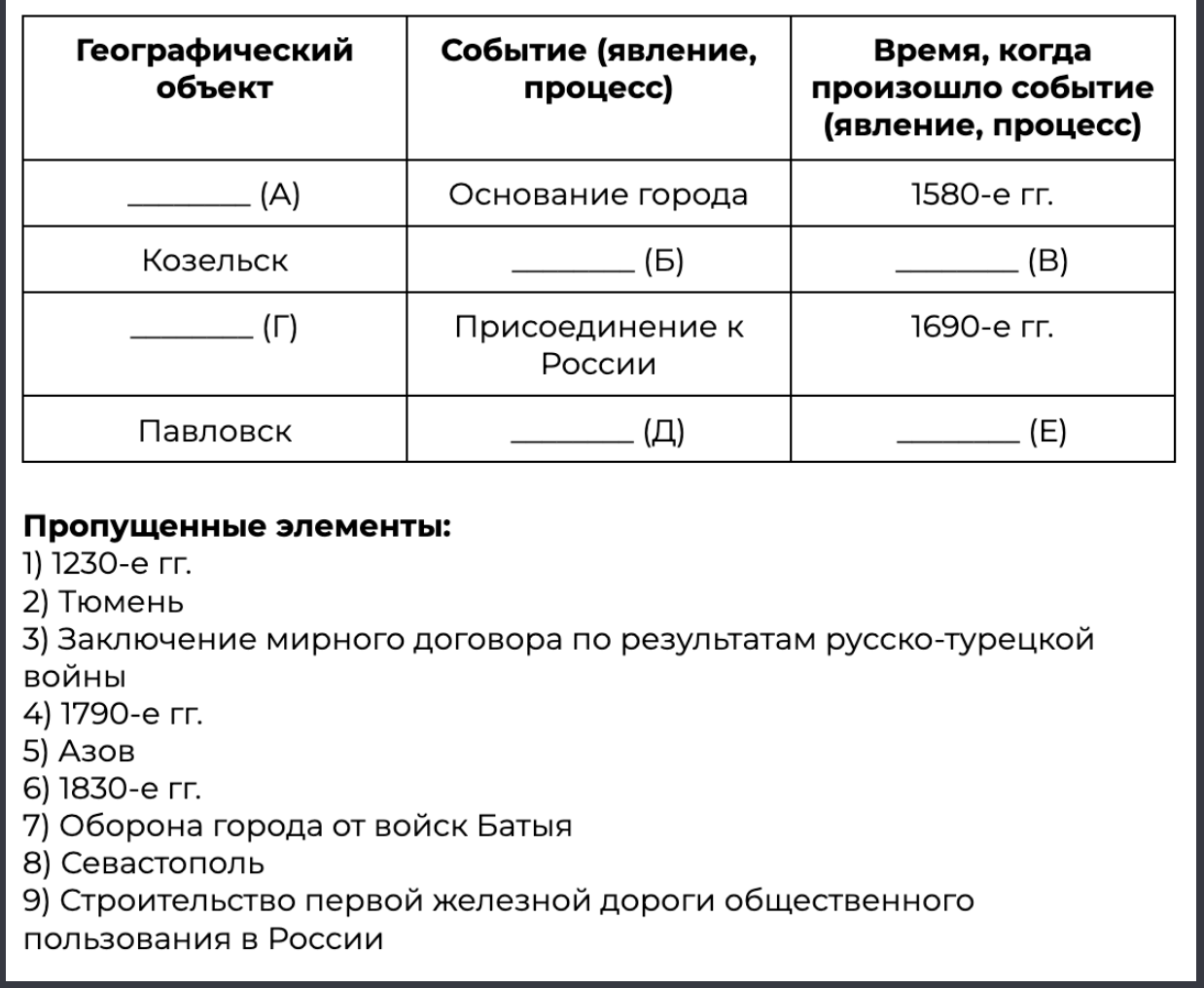 | Географический объект | Событие (явление, процесс) | Время, когда произошло событие (явление, процесс) |
|---|---|---|
| ________ (А) | Основание города | 1580-е гг. |
| Козельск | ________ (Б) | ________ (В) |
| ________ (Г) | Присоединение к России | 1690-е гг. |
| Павловск | ________ (Д) | ________ (Е) |

**Пропущенные элементы:**
1) 1230-е гг.
2) Тюмень
3) Заключение мирного договора по результатам русско-турецкой войны
4) 1790-е гг.
5) Азов
6) 1830-е гг.
7) Оборона города от войск Батыя
8) Севастополь
9) Строительство первой железной дороги общественного пользования в России